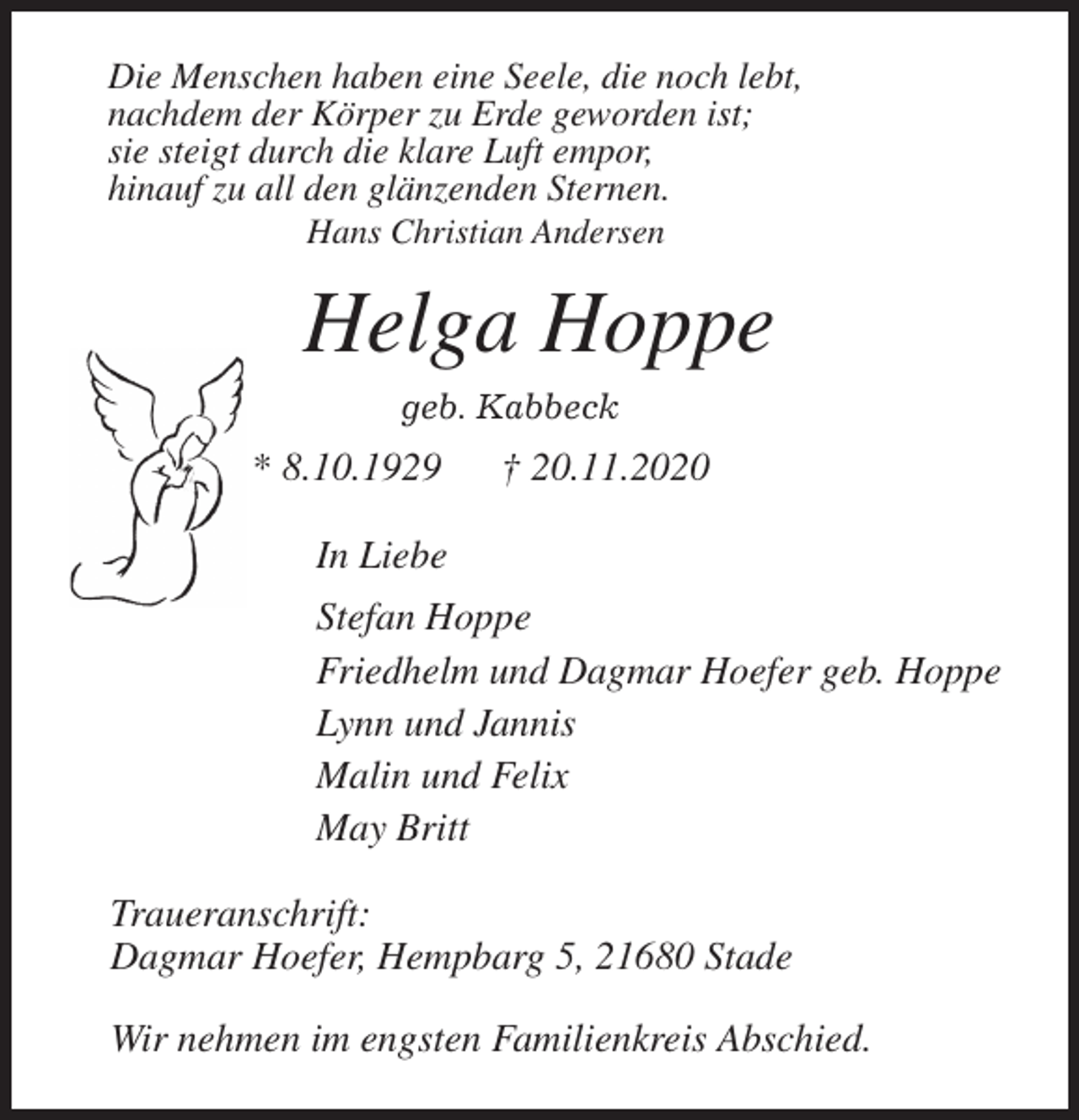 Die Menschen haben eine Seele, die noch lebt,
nachdem der Körper zu Erde geworden ist;
sie steigt durch die klare Luft empor,
hinauf zu all den glänzenden Sternen.
Hans Christian Andersen

Helga Hoppe

geb. Kabbeck

* 8.10.1929 † 20.11.2020

In Liebe

Stefan Hoppe
Friedhelm und Dagmar Hoefer geb. Hoppe
Lynn und Jannis
Malin und Felix
May Britt

Traueranschrift:
Dagmar Hoefer, Hempbarg 5, 21680 Stade

Wir nehmen im engsten Familienkreis Abschied.